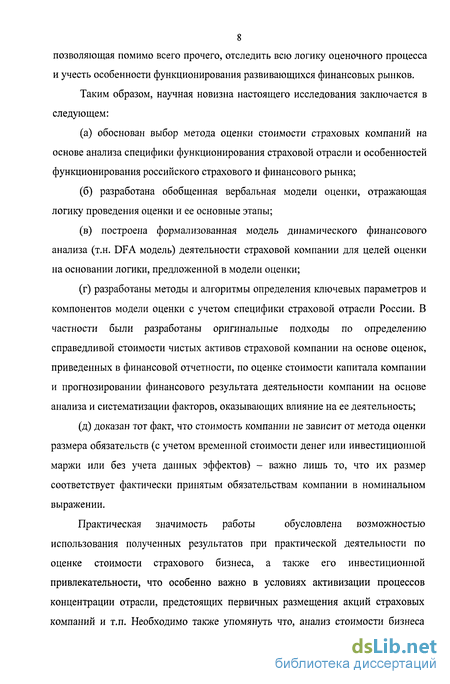 8

позволяющая помимо всего прочего, отследить всю логику оценочного процесса и учесть особенности функционирования развивающихся финансовых рынков.

Таким образом, научная новизна настоящего исследования заключается в следующем:

(а) обоснован выбор метода оценки стоимости страховых компаний на основе анализа специфики функционирования страховой отрасли и особенностей функционирования российского страхового и финансового рынка;

(б) разработана обобщенная вербальная модели оценки, отражающая логику проведения оценки и ее основные этапы;

(в) построена формализованная модель динамического финансового анализа (т.н. DFA модель) деятельности страховой компании для целей оценки на основании логики, предложенной в модели оценки;

(г) разработаны методы и алгоритмы определения ключевых параметров и компонентов модели оценки с учетом специфики страховой отрасли России. В частности были разработаны оригинальные подходы по определению справедливой стоимости чистых активов страховой компании на основе оценок, приведенных в финансовой отчетности, по оценке стоимости капитала компании и прогнозировании финансового результата деятельности компании на основе анализа и систематизации факторов, оказывающих влияние на ее деятельность;

(д) доказан тот факт, что стоимость компании не зависит от метода оценки размера обязательств (с учетом временной стоимости денег или инвестиционной маржи или без учета данных эффектов) – важно лишь то, что их размер соответствует фактически принятым обязательствам компании в номинальном выражении.

Практическая значимость работы обусловлена возможностью использования полученных результатов при практической деятельности по оценке стоимости страхового бизнеса, а также его инвестиционной привлекательности, что особенно важно в условиях активизации процессов концентрации отрасли, предстоящих первичных размещения акций страховых компаний и т.п. Необходимо также упомянуть что, анализ стоимости бизнеса

dsLib.net
библиотека диссертаций